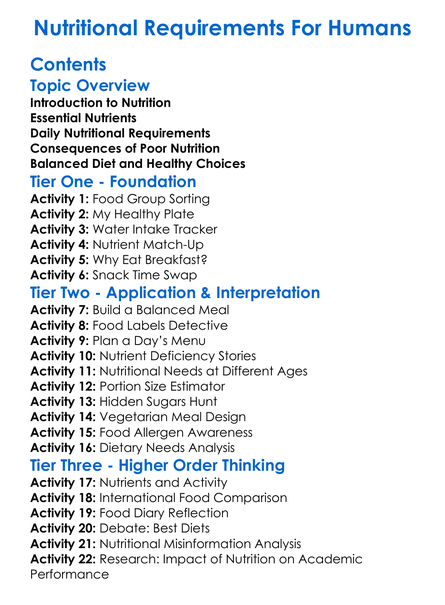 Nutritional Requirements For Humans

Contents

Topic Overview

Introduction to Nutrition
Essential Nutrients
Daily Nutritional Requirements
Consequences of Poor Nutrition
Balanced Diet and Healthy Choices

Tier One - Foundation

Activity 1: Food Group Sorting
Activity 2: My Healthy Plate
Activity 3: Water Intake Tracker
Activity 4: Nutrient Match-Up
Activity 5: Why Eat Breakfast?
Activity 6: Snack Time Swap

Tier Two - Application & Interpretation

Activity 7: Build a Balanced Meal
Activity 8: Food Labels Detective
Activity 9: Plan a Day's Menu
Activity 10: Nutrient Deficiency Stories
Activity 11: Nutritional Needs at Different Ages
Activity 12: Portion Size Estimator
Activity 13: Hidden Sugars Hunt
Activity 14: Vegetarian Meal Design
Activity 15: Food Allergen Awareness
Activity 16: Dietary Needs Analysis

Tier Three - Higher Order Thinking

Activity 17: Nutrients and Activity
Activity 18: International Food Comparison
Activity 19: Food Diary Reflection
Activity 20: Debate: Best Diets
Activity 21: Nutritional Misinformation Analysis
Activity 22: Research: Impact of Nutrition on Academic Performance